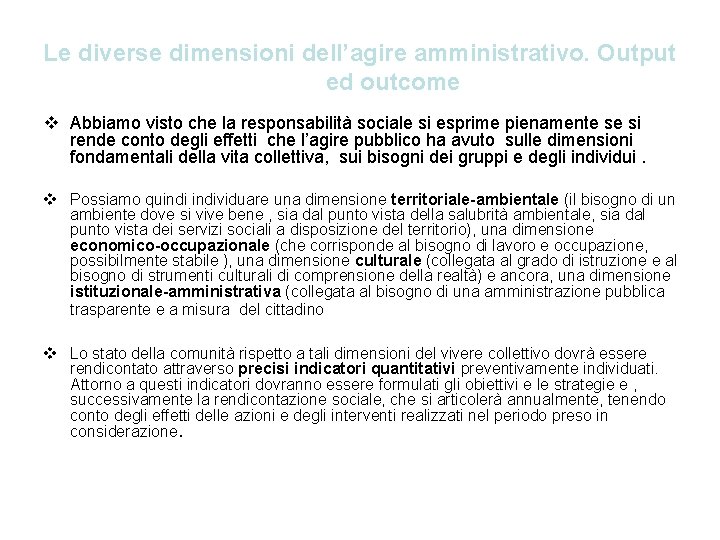 Le diverse dimensioni dell’agire amministrativo. Output ed outcome

❖ Abbiamo visto che la responsabilità sociale si esprime pienamente se si rende conto degli effetti che l’agire pubblico ha avuto sulle dimensioni fondamentali della vita collettiva, sui bisogni dei gruppi e degli individui .

❖ Possiamo quindi individuare una dimensione territoriale-ambientale (il bisogno di un ambiente dove si vive bene , sia dal punto vista della salubrità ambientale, sia dal punto vista dei servizi sociali a disposizione del territorio), una dimensione economico-occupazionale (che corrisponde al bisogno di lavoro e occupazione, possibilmente stabile ), una dimensione culturale (collegata al grado di istruzione e al bisogno di strumenti culturali di comprensione della realtà) e ancora, una dimensione istituzionale-amministrativa (collegata al bisogno di una amministrazione pubblica trasparente e a misura del cittadino

❖ Lo stato della comunità rispetto a tali dimensioni del vivere collettivo dovrà essere rendicontato attraverso precisi indicatori quantitativi preventivamente individuati. Attorno a questi indicatori dovranno essere formulati gli obiettivi e le strategie e , successivamente la rendicontazione sociale, che si articolerà annualmente, tenendo conto degli effetti delle azioni e degli interventi realizzati nel periodo preso in considerazione.